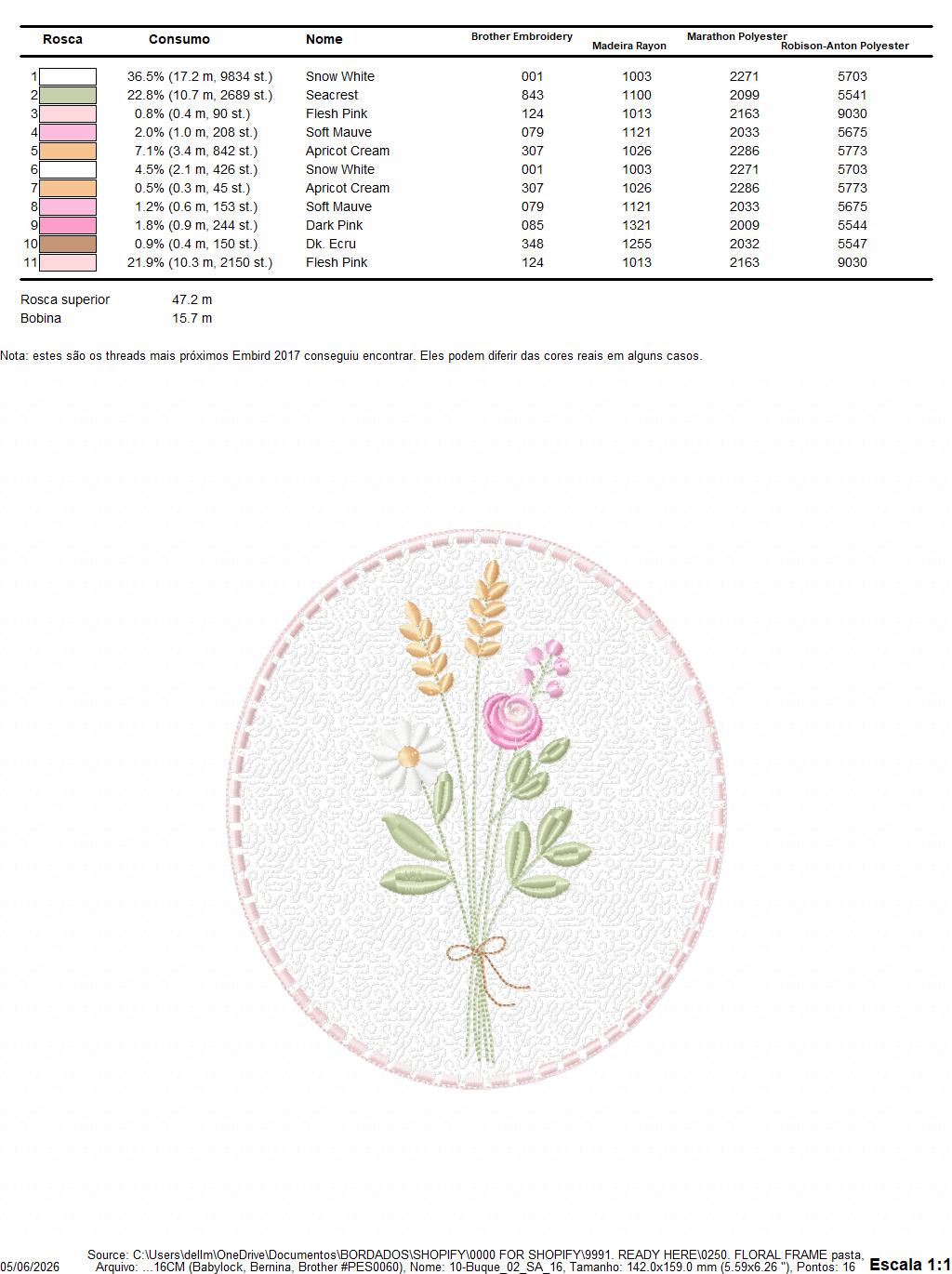 | Rosca | Consumo | Nome | Brother Embroidery | Madeira Rayon | Marathon Polyester | Robison-Anton Polyester |
|---|---|---|---|---|---|---|
| 1 | 36.5% (17.2 m, 9834 st.) | Snow White | 001 | 1003 | 2271 | 5703 |
| 2 | 22.8% (10.7 m, 2689 st.) | Seacrest | 843 | 1100 | 2099 | 5541 |
| 3 | 0.8% (0.4 m, 90 st.) | Flesh Pink | 124 | 1013 | 2163 | 9030 |
| 4 | 2.0% (1.0 m, 208 st.) | Soft Mauve | 079 | 1121 | 2033 | 5675 |
| 5 | 7.1% (3.4 m, 842 st.) | Apricot Cream | 307 | 1026 | 2286 | 5773 |
| 6 | 4.5% (2.1 m, 426 st.) | Snow White | 001 | 1003 | 2271 | 5703 |
| 7 | 0.5% (0.3 m, 45 st.) | Apricot Cream | 307 | 1026 | 2286 | 5773 |
| 8 | 1.2% (0.6 m, 153 st.) | Soft Mauve | 079 | 1121 | 2033 | 5675 |
| 9 | 1.8% (0.9 m, 244 st.) | Dark Pink | 085 | 1321 | 2009 | 5544 |
| 10 | 0.9% (0.4 m, 150 st.) | Dk. Ecru | 348 | 1255 | 2032 | 5547 |
| 11 | 21.9% (10.3 m, 2150 st.) | Flesh Pink | 124 | 1013 | 2163 | 9030 |

Rosca superior 47.2 m
Bobina 15.7 m

Nota: estes são os threads mais próximos Embird 2017 conseguiu encontrar. Eles podem diferir das cores reais em alguns casos.

05/06/2026
Source: C:\Users\dellm\OneDrive\Documentos\BORDADOS\SHOPIFY\0000 FOR SHOPIFY\9991. READY HERE\0250. FLORAL FRAME pasta, Arquivo: ...16CM (Babylock, Bernina, Brother #PES0060), Nome: 10-Buque_02_SA_16, Tamanho: 142.0x159.0 mm (5.59x6.26 "), Pontos: 16
Escala 1:1